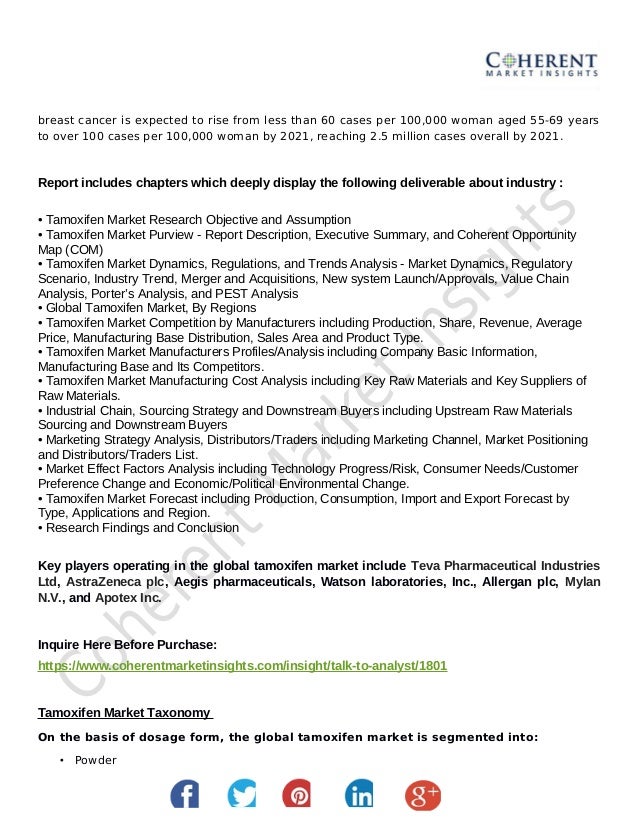 COHERENT
MARKET INSIGHTS

breast cancer is expected to rise from less than 60 cases per 100,000 woman aged 55-69 years to over 100 cases per 100,000 woman by 2021, reaching 2.5 million cases overall by 2021.

Report includes chapters which deeply display the following deliverable about industry :

• Tamoxifen Market Research Objective and Assumption
• Tamoxifen Market Purview - Report Description, Executive Summary, and Coherent Opportunity Map (COM)
• Tamoxifen Market Dynamics, Regulations, and Trends Analysis - Market Dynamics, Regulatory Scenario, Industry Trend, Merger and Acquisitions, New system Launch/Approvals, Value Chain Analysis, Porter's Analysis, and PEST Analysis
• Global Tamoxifen Market, By Regions
• Tamoxifen Market Competition by Manufacturers including Production, Share, Revenue, Average Price, Manufacturing Base Distribution, Sales Area and Product Type.
• Tamoxifen Market Manufacturers Profiles/Analysis including Company Basic Information, Manufacturing Base and Its Competitors.
• Tamoxifen Market Manufacturing Cost Analysis including Key Raw Materials and Key Suppliers of Raw Materials.
• Industrial Chain, Sourcing Strategy and Downstream Buyers including Upstream Raw Materials Sourcing and Downstream Buyers
• Marketing Strategy Analysis, Distributors/Traders including Marketing Channel, Market Positioning and Distributors/Traders List.
• Market Effect Factors Analysis including Technology Progress/Risk, Consumer Needs/Customer Preference Change and Economic/Political Environmental Change.
• Tamoxifen Market Forecast including Production, Consumption, Import and Export Forecast by Type, Applications and Region.
• Research Findings and Conclusion

Key players operating in the global tamoxifen market include Teva Pharmaceutical Industries Ltd, AstraZeneca plc, Aegis pharmaceuticals, Watson laboratories, Inc., Allergan plc, Mylan N.V., and Apotex Inc.

Inquire Here Before Purchase:
https://www.coherentmarketinsights.com/insight/talk-to-analyst/1801

Tamoxifen Market Taxonomy

On the basis of dosage form, the global tamoxifen market is segmented into:

• Powder

Coherent Market Insights